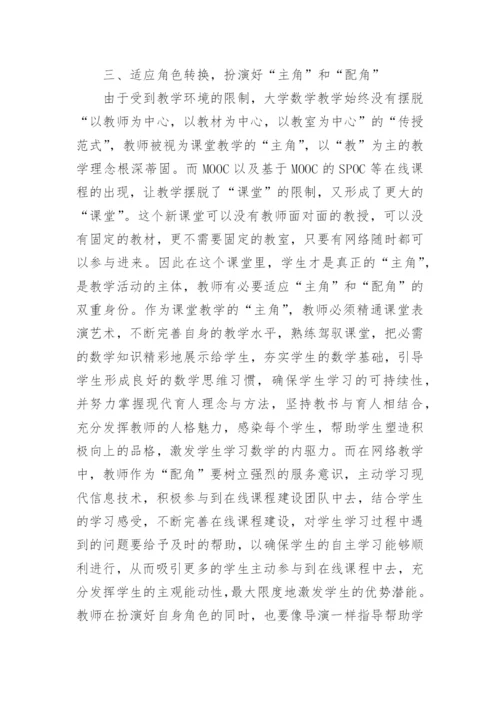 三、适应角色转换，扮演好“主角”和“配角”

由于受到教学环境的限制，大学数学教学始终没有摆脱“以教师为中心，以教材为中心，以教室为中心”的“传授范式”，教师被视为课堂教学的“主角”，以“教”为主的教学理念根深蒂固。而 MOOC 以及基于 MOOC 的 SPOC 等在线课程的出现，让教学摆脱了“课堂”的限制，又形成了更大的“课堂”。这个新课堂可以没有教师面对面的教授，可以没有固定的教材，更不需要固定的教室，只要有网络随时都可以参与进来。因此在这个课堂里，学生才是真正的“主角”，是教学活动的主体，教师有必要适应“主角”和“配角”的双重身份。作为课堂教学的“主角”，教师必须精通课堂表演艺术，不断完善自身的教学水平，熟练驾驭课堂，把必需的数学知识精彩地展示给学生，夯实学生的数学基础，引导学生形成良好的数学思维习惯，确保学生学习的可持续性，并努力掌握现代育人理念与方法，坚持教书与育人相结合，充分发挥教师的人格魅力，感染每个学生，帮助学生塑造积极向上的品格，激发学生学习数学的内驱力。而在网络教学中，教师作为“配角”要树立强烈的服务意识，主动学习现代信息技术，积极参与到在线课程建设团队中去，结合学生的学习感受，不断完善在线课程建设，对学生学习过程中遇到的问题要给予及时的帮助，以确保学生的自主学习能够顺利进行，从而吸引更多的学生主动参与到在线课程中去，充分发挥学生的主观能动性，最大限度地激发学生的优势潜能。教师在扮演好自身角色的同时，也要像导演一样指导帮助学